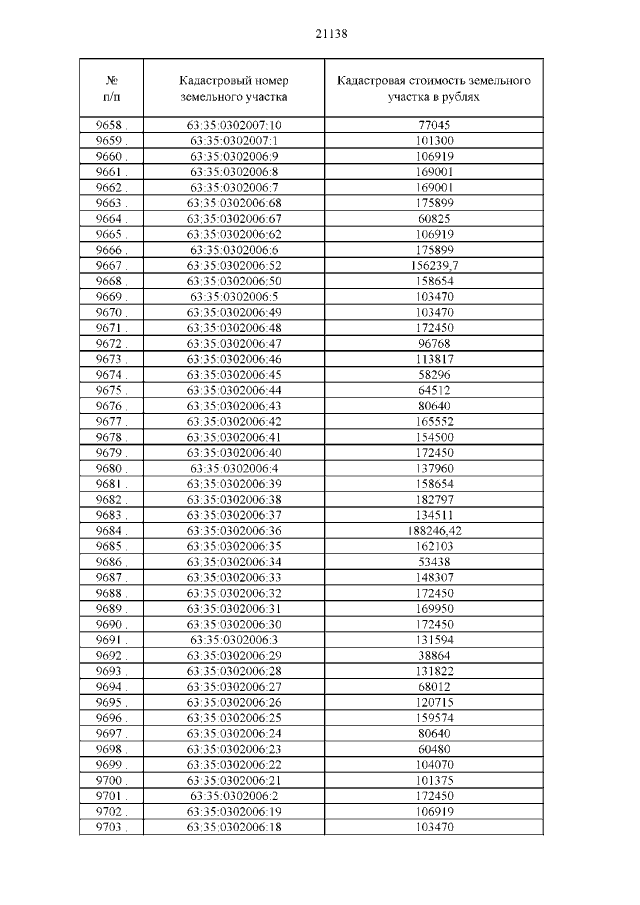 21138

| № п/п | Кадастровый номер земельного участка | Кадастровая стоимость земельного участка в рублях |
|---|---|---|
| 9658 . | 63:35:0302007:10 | 77045 |
| 9659 . | 63:35:0302007:1 | 101300 |
| 9660 . | 63:35:0302006:9 | 106919 |
| 9661 . | 63:35:0302006:8 | 169001 |
| 9662 . | 63:35:0302006:7 | 169001 |
| 9663 . | 63:35:0302006:68 | 175899 |
| 9664 . | 63:35:0302006:67 | 60825 |
| 9665 . | 63:35:0302006:62 | 106919 |
| 9666 . | 63:35:0302006:6 | 175899 |
| 9667 . | 63:35:0302006:52 | 156239,7 |
| 9668 . | 63:35:0302006:50 | 158654 |
| 9669 . | 63:35:0302006:5 | 103470 |
| 9670 . | 63:35:0302006:49 | 103470 |
| 9671 . | 63:35:0302006:48 | 172450 |
| 9672 . | 63:35:0302006:47 | 96768 |
| 9673 . | 63:35:0302006:46 | 113817 |
| 9674 . | 63:35:0302006:45 | 58296 |
| 9675 . | 63:35:0302006:44 | 64512 |
| 9676 . | 63:35:0302006:43 | 80640 |
| 9677 . | 63:35:0302006:42 | 165552 |
| 9678 . | 63:35:0302006:41 | 154500 |
| 9679 . | 63:35:0302006:40 | 172450 |
| 9680 . | 63:35:0302006:4 | 137960 |
| 9681 . | 63:35:0302006:39 | 158654 |
| 9682 . | 63:35:0302006:38 | 182797 |
| 9683 . | 63:35:0302006:37 | 134511 |
| 9684 . | 63:35:0302006:36 | 188246,42 |
| 9685 . | 63:35:0302006:35 | 162103 |
| 9686 . | 63:35:0302006:34 | 53438 |
| 9687 . | 63:35:0302006:33 | 148307 |
| 9688 . | 63:35:0302006:32 | 172450 |
| 9689 . | 63:35:0302006:31 | 169950 |
| 9690 . | 63:35:0302006:30 | 172450 |
| 9691 . | 63:35:0302006:3 | 131594 |
| 9692 . | 63:35:0302006:29 | 38864 |
| 9693 . | 63:35:0302006:28 | 131822 |
| 9694 . | 63:35:0302006:27 | 68012 |
| 9695 . | 63:35:0302006:26 | 120715 |
| 9696 . | 63:35:0302006:25 | 159574 |
| 9697 . | 63:35:0302006:24 | 80640 |
| 9698 . | 63:35:0302006:23 | 60480 |
| 9699 . | 63:35:0302006:22 | 104070 |
| 9700 . | 63:35:0302006:21 | 101375 |
| 9701 . | 63:35:0302006:2 | 172450 |
| 9702 . | 63:35:0302006:19 | 106919 |
| 9703 . | 63:35:0302006:18 | 103470 |